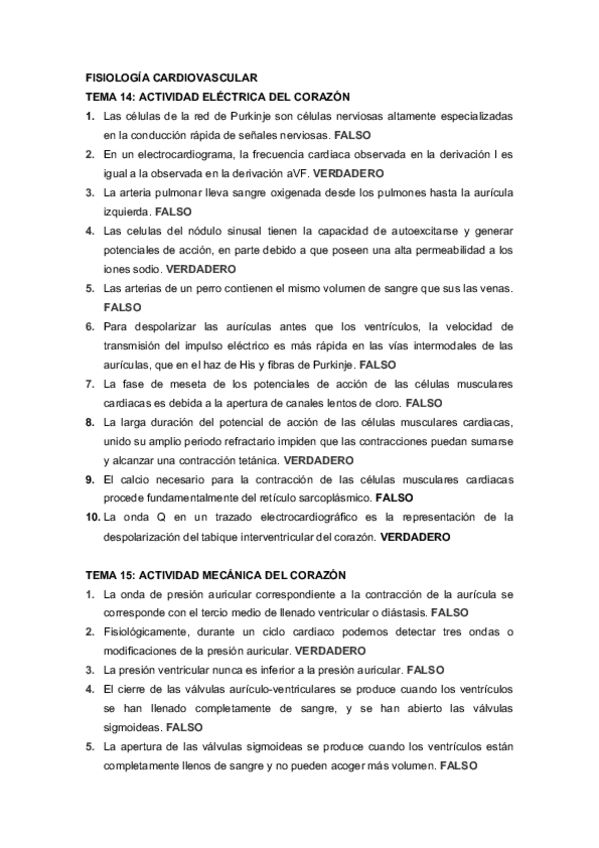 FISIOLOGÍA CARDIOVASCULAR
TEMA 14: ACTIVIDAD ELÉCTRICA DEL CORAZÓN

1. Las células de la red de Purkinje son células nerviosas altamente especializadas en la conducción rápida de señales nerviosas. FALSO
2. En un electrocardiograma, la frecuencia cardiaca observada en la derivación I es igual a la observada en la derivación aVF. VERDADERO
3. La arteria pulmonar lleva sangre oxigenada desde los pulmones hasta la aurícula izquierda. FALSO
4. Las celulas del nódulo sinusal tienen la capacidad de autoexcitarse y generar potenciales de acción, en parte debido a que poseen una alta permeabilidad a los iones sodio. VERDADERO
5. Las arterias de un perro contienen el mismo volumen de sangre que sus las venas. FALSO
6. Para despolarizar las aurículas antes que los ventrículos, la velocidad de transmisión del impulso eléctrico es más rápida en las vías intermodales de las aurículas, que en el haz de His y fibras de Purkinje. FALSO
7. La fase de meseta de los potenciales de acción de las células musculares cardiacas es debida a la apertura de canales lentos de cloro. FALSO
8. La larga duración del potencial de acción de las células musculares cardiacas, unido su amplio periodo refractario impiden que las contracciones puedan sumarse y alcanzar una contracción tetánica. VERDADERO
9. El calcio necesario para la contracción de las células musculares cardiacas procede fundamentalmente del retículo sarcoplásmico. FALSO
10. La onda Q en un trazado electrocardiográfico es la representación de la despolarización del tabique interventricular del corazón. VERDADERO

TEMA 15: ACTIVIDAD MECÁNICA DEL CORAZÓN

1. La onda de presión auricular correspondiente a la contracción de la aurícula se corresponde con el tercio medio de llenado ventricular o diástasis. FALSO
2. Fisiológicamente, durante un ciclo cardiaco podemos detectar tres ondas o modificaciones de la presión auricular. VERDADERO
3. La presión ventricular nunca es inferior a la presión auricular. FALSO
4. El cierre de las válvulas aurículo-ventriculares se produce cuando los ventrículos se han llenado completamente de sangre, y se han abierto las válvulas sigmoideas. FALSO
5. La apertura de las válvulas sigmoideas se produce cuando los ventrículos están completamente llenos de sangre y no pueden acoger más volumen. FALSO